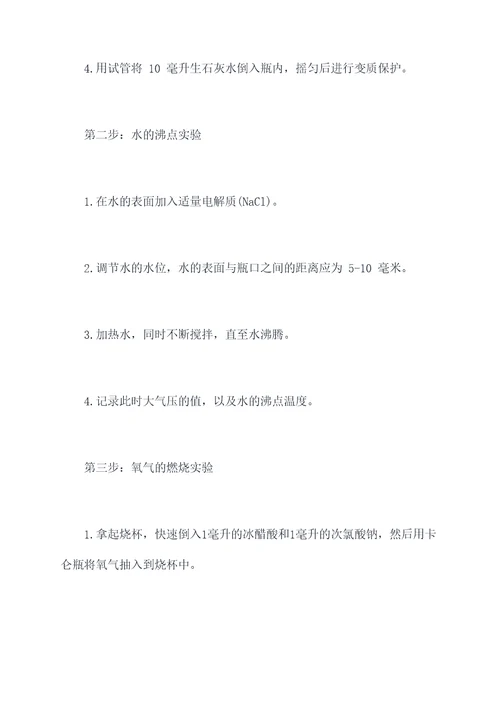 4.用试管将 10 毫升生石灰水倒入瓶内，摇匀后进行变质保护。

第二步：水的沸点实验

1.在水的表面加入适量电解质(NaCl)。

2.调节水的水位，水的表面与瓶口之间的距离应为 5-10 毫米。

3.加热水，同时不断搅拌，直至水沸腾。

4.记录此时大气压的值，以及水的沸点温度。

第三步：氧气的燃烧实验

1.拿起烧杯，快速倒入1毫升的冰醋酸和1毫升的次氯酸钠，然后用卡仑瓶将氧气抽入到烧杯中。